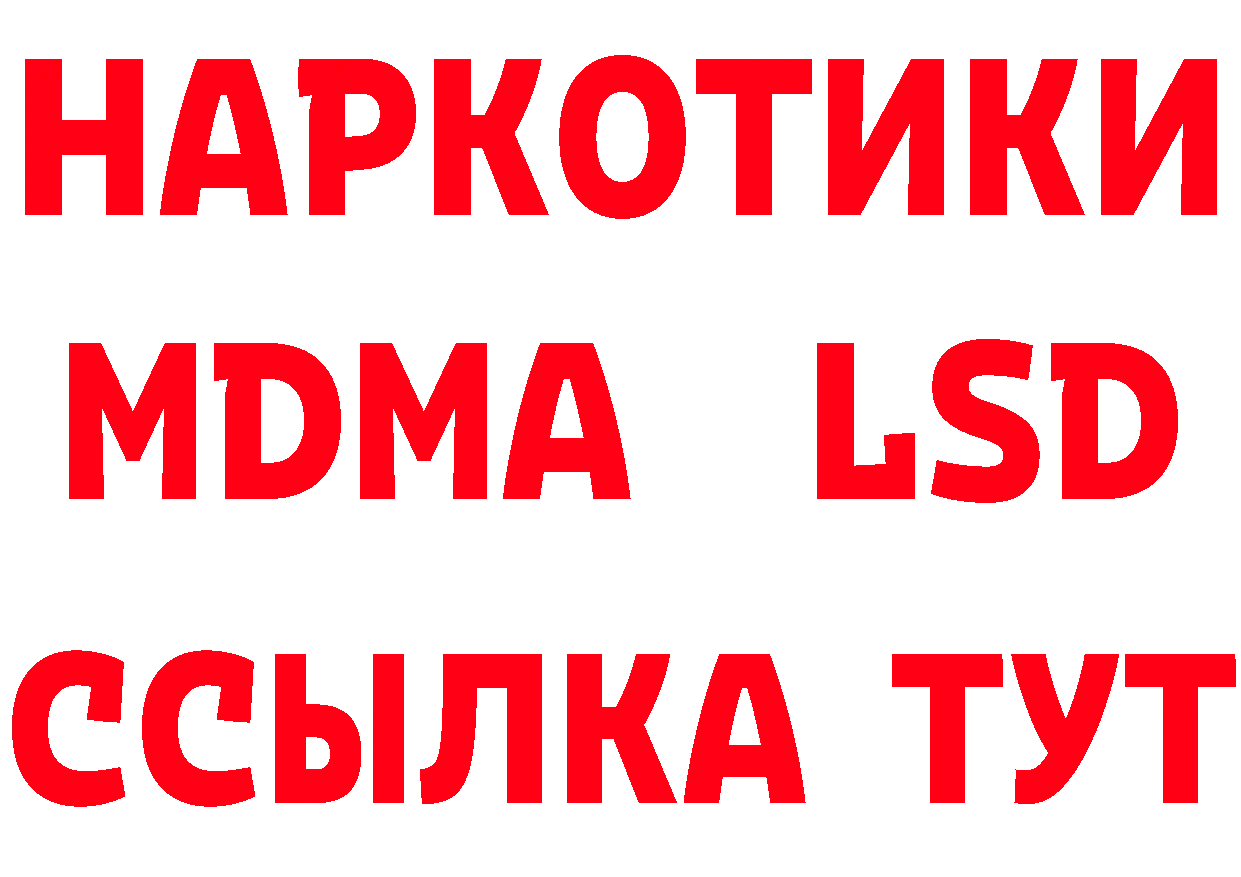 НАРКОТИКИ
MDMA LSD
ССЫЛКА ТУТ